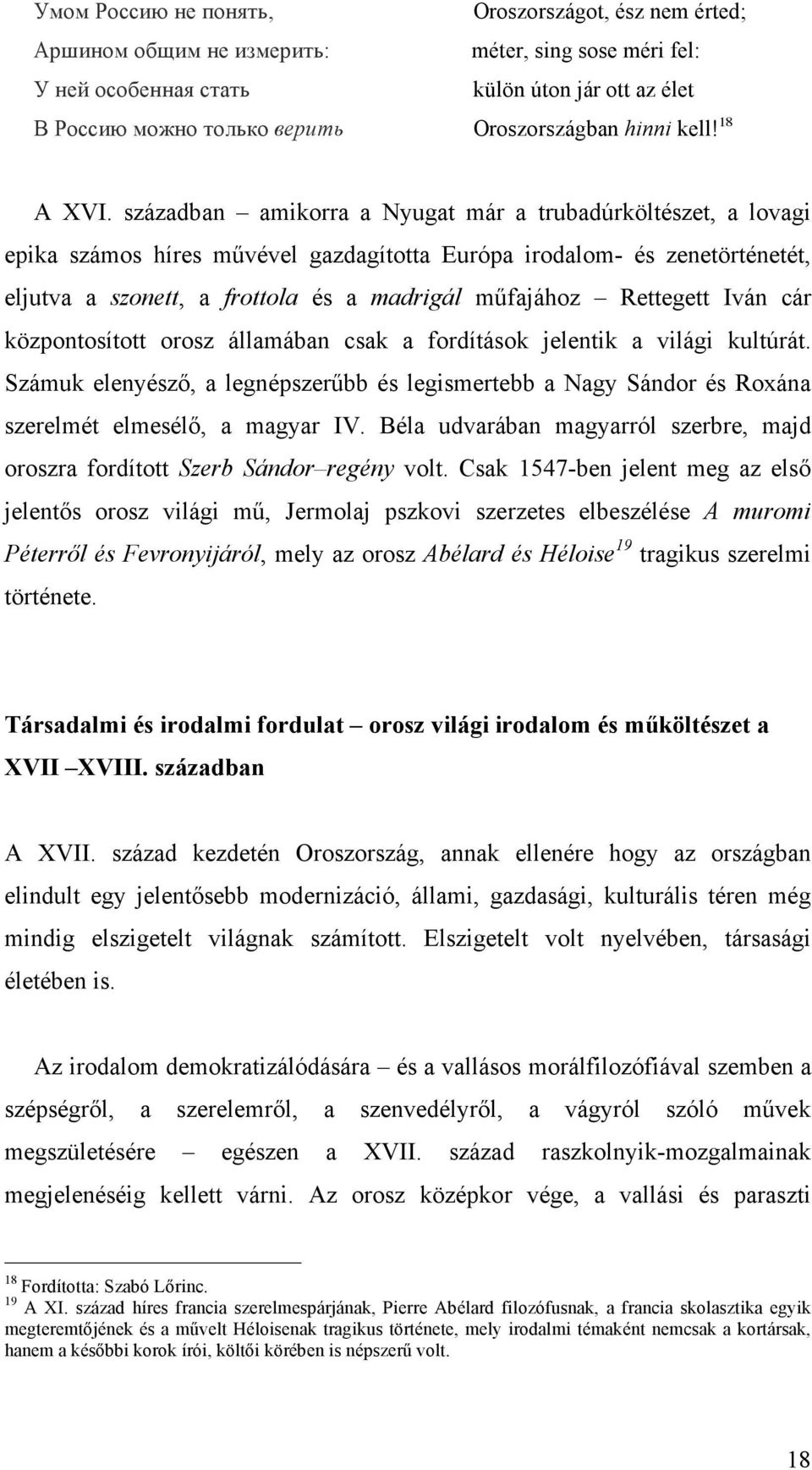 Умом Россию не понять,
Аршином общим не измерить:
У ней особенная стать
В Россию можно только верить

Oroszországot, ész nem érted;
méter, sing sose méri fel:
külön úton jár ott az élet
Oroszországban hinni kell!$^{18}$

A XVI. században – amikorra a Nyugat már a trubadúrköltészet, a lovagi epika számos híres művével gazdagította Európa irodalom- és zenetörténetét, eljutva a szonett, a frottola és a madrigál műfajához – Rettegett Iván cár központosított orosz államában csak a fordítások jelentik a világi kultúrát. Számuk elenyésző, a legnépszerűbb és legismertebb a Nagy Sándor és Roxána szerelmét elmesélő, a magyar IV. Béla udvarában magyarról szerbre, majd oroszra fordított Szerb Sándor–regény volt. Csak 1547-ben jelent meg az első jelentős orosz világi mű, Jermolaj pszkovi szerzetes elbeszélése A muromi Péterről és Fevronyijáról, mely az orosz Abélard és Héloise$^{19}$ tragikus szerelmi története.

Társadalmi és irodalmi fordulat – orosz világi irodalom és műköltészet a XVII –XVIII. században

A XVII. század kezdetén Oroszország, annak ellenére hogy az országban elindult egy jelentősebb modernizáció, állami, gazdasági, kulturális téren még mindig elszigetelt világnak számított. Elszigetelt volt nyelvében, társasági életében is.

Az irodalom demokratizálódására – és a vallásos morálfilozófiával szemben a szépségről, a szerelemről, a szenvedélyről, a vágyról szóló művek megszületésére – egészen a XVII. század raszkolnyik-mozgalmainak megjelenéséig kellett várni. Az orosz középkor vége, a vallási és paraszti

$^{18}$ Fordította: Szabó Lőrinc.
$^{19}$ A XI. század híres francia szerelmespárjának, Pierre Abélard filozófusnak, a francia skolasztika egyik megteremtőjének és a művelt Héloisenak tragikus története, mely irodalmi témaként nemcsak a kortársak, hanem a későbbi korok írói, költői körében is népszerű volt.

18